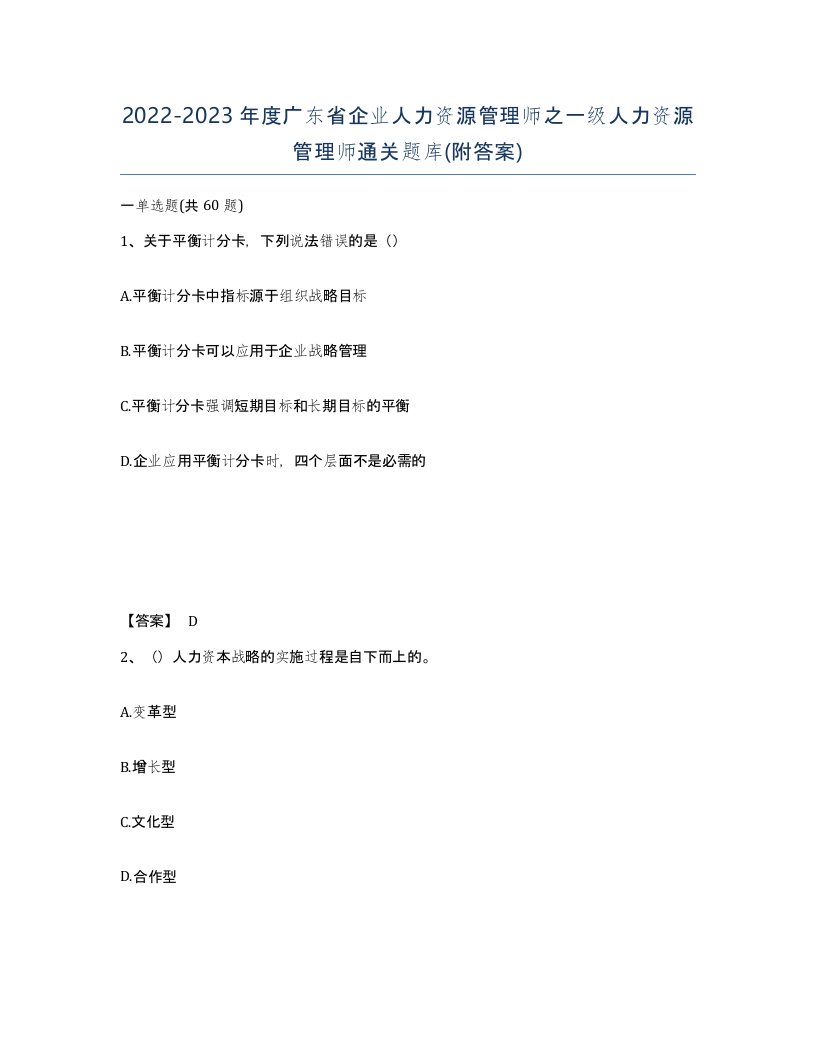 2022-2023年度广东省企业人力资源管理师之一级人力资源管理师通关题库(附答案)

一单选题(共60题)

1、关于平衡计分卡，下列说法错误的是（）

A.平衡计分卡中指标源于组织战略目标

B.平衡计分卡可以应用于企业战略管理

C.平衡计分卡强调短期目标和长期目标的平衡

D.企业应用平衡计分卡时，四个层面不是必需的

【答案】 D

2、（）人力资本战略的实施过程是自下而上的。

A.变革型

B.增长型

C.文化型

D.合作型